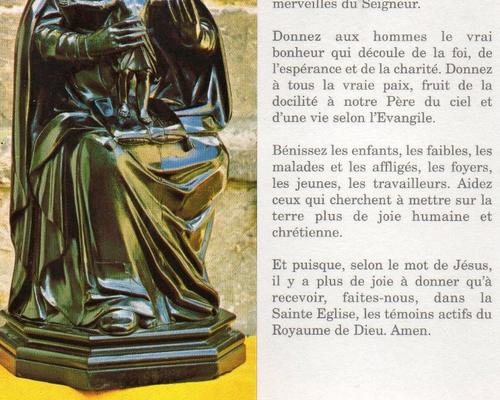 merveilles du Seigneur.

Donnez aux hommes le vrai bonheur qui découle de la foi, de l'espérance et de la charité. Donnez à tous la vraie paix, fruit de la docilité à notre Père du ciel et d'une vie selon l'Evangile.

Bénissez les enfants, les faibles, les malades et les affligés, les foyers, les jeunes, les travailleurs. Aidez ceux qui cherchent à mettre sur la terre plus de joie humaine et chrétienne.

Et puisque, selon le mot de Jésus, il y a plus de joie à donner qu'à recevoir, faites-nous, dans la Sainte Eglise, les témoins actifs du Royaume de Dieu. Amen.